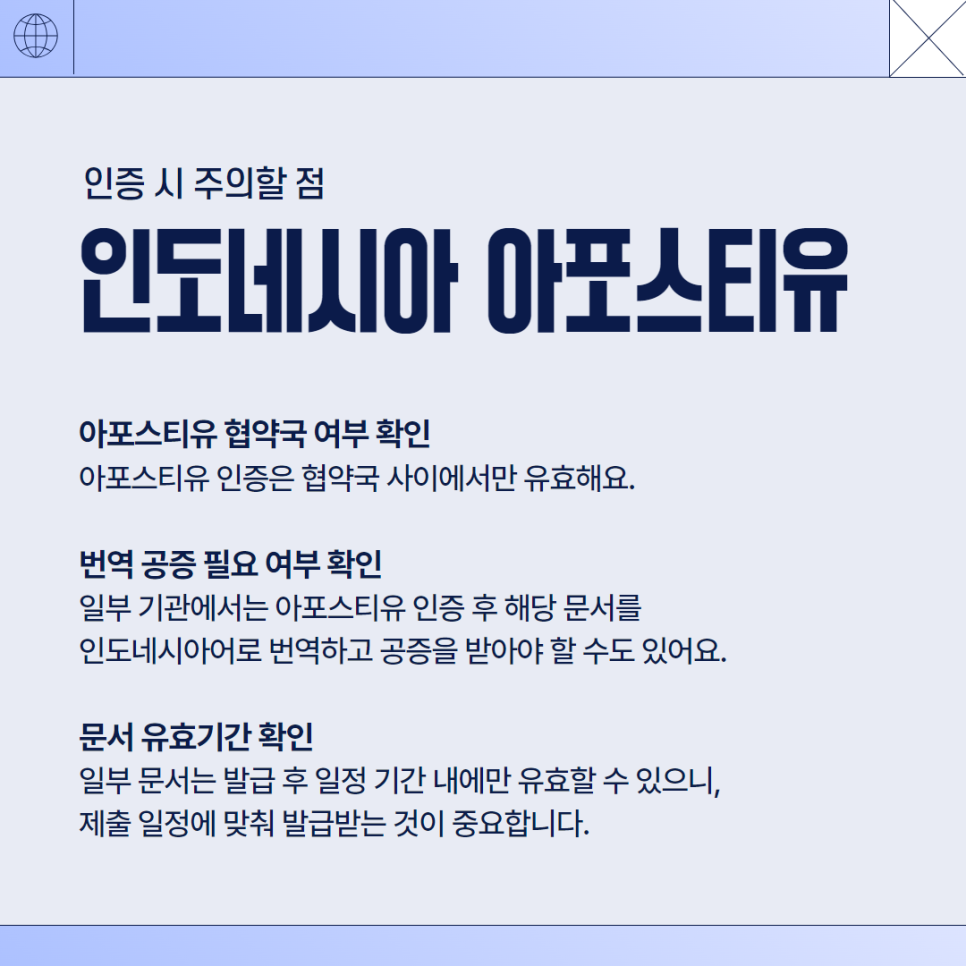 인증 시 주의할 점

인도네시아 아포스티유

아포스티유 협약국 여부 확인

아포스티유 인증은 협약국 사이에서만 유효해요.

번역 공증 필요 여부 확인

일부 기관에서는 아포스티유 인증 후 해당 문서를 인도네시아어로 번역하고 공증을 받아야 할 수도 있어요.

문서 유효기간 확인

일부 문서는 발급 후 일정 기간 내에만 유효할 수 있으니, 제출 일정에 맞춰 발급받는 것이 중요합니다.